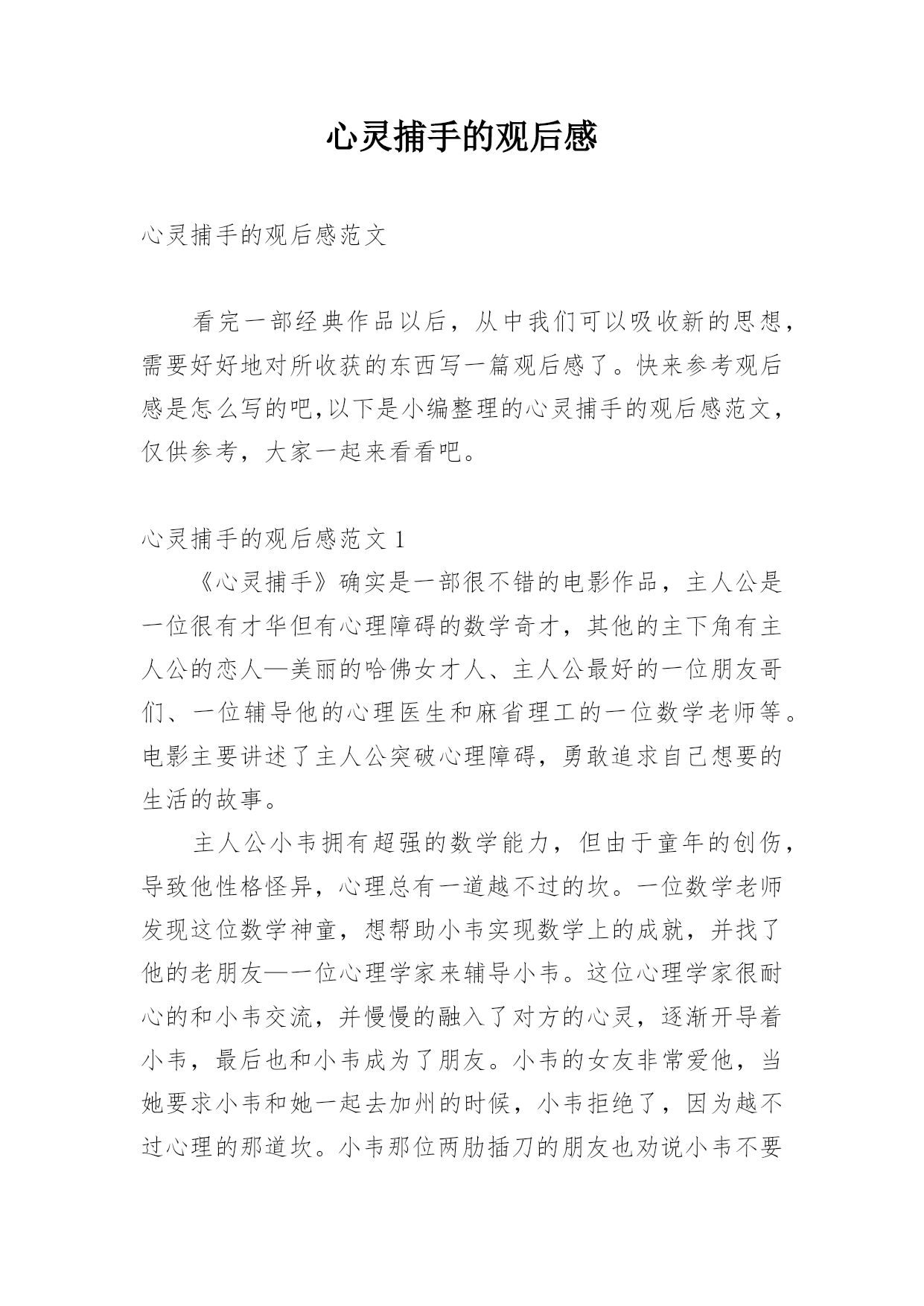 心灵捕手的观后感

心灵捕手的观后感范文

看完一部经典作品以后，从中我们可以吸收新的思想，需要好好地对所收获的东西写一篇观后感了。快来参考观后感是怎么写的吧,以下是小编整理的心灵捕手的观后感范文，仅供参考，大家一起来看看吧。

心灵捕手的观后感范文 1

《心灵捕手》确实是一部很不错的电影作品，主人公是一位很有才华但有心理障碍的数学奇才，其他的主下角有主人公的恋人—美丽的哈佛女才人、主人公最好的一位朋友哥们、一位辅导他的心理医生和麻省理工的一位数学老师等。电影主要讲述了主人公突破心理障碍，勇敢追求自己想要的生活的故事。

主人公小韦拥有超强的数学能力，但由于童年的创伤，导致他性格怪异，心理总有一道越不过的坎。一位数学老师发现这位数学神童，想帮助小韦实现数学上的成就，并找了他的老朋友—一位心理学家来辅导小韦。这位心理学家很耐心的和小韦交流，并慢慢的融入了对方的心灵，逐渐开导着小韦，最后也和小韦成为了朋友。小韦的女友非常爱他，当她要求小韦和她一起去加州的时候，小韦拒绝了，因为越不过心理的那道坎。小韦那位两肋插刀的朋友也劝说小韦不要